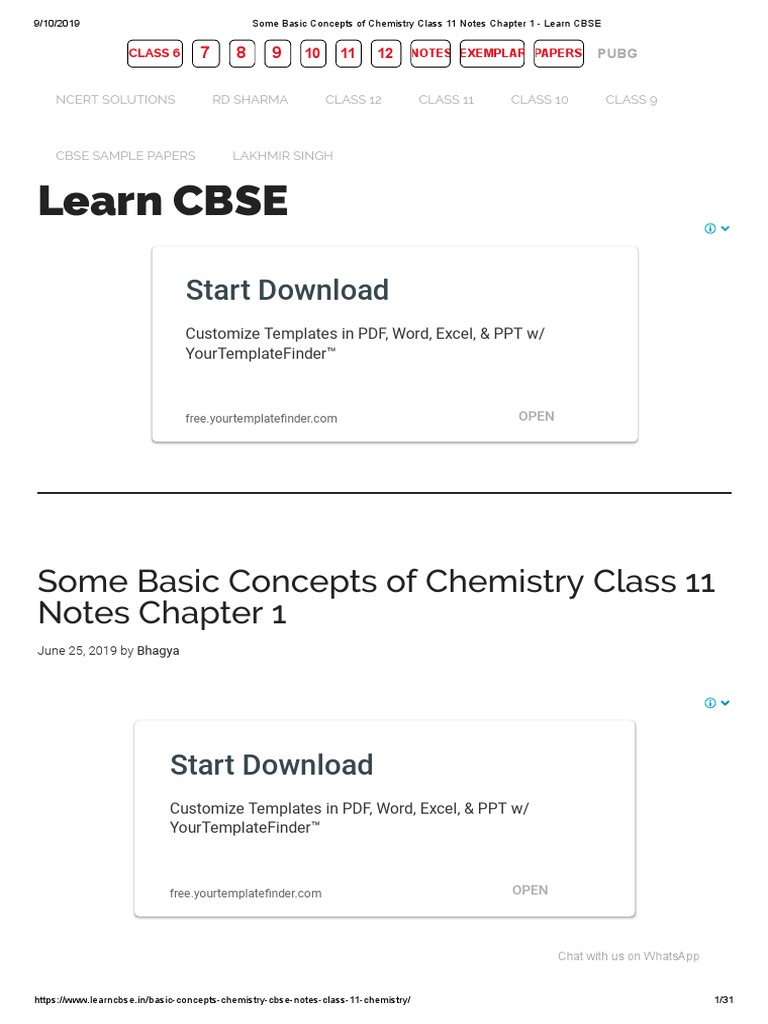 9/10/2019 Some Basic Concepts of Chemistry Class 11 Notes Chapter 1 - Learn CBSE

CLASS 6 7 8 9 10 11 12 NOTES EXEMPLAR PAPERS PUBG

NCERT SOLUTIONS RD SHARMA CLASS 12 CLASS 11 CLASS 10 CLASS 9

CBSE SAMPLE PAPERS LAKHMIR SINGH

Learn CBSE

Start Download

Customize Templates in PDF, Word, Excel, & PPT w/ YourTemplateFinder™

free.yourtemplatefinder.com OPEN

Some Basic Concepts of Chemistry Class 11 Notes Chapter 1

June 25, 2019 by Bhagya

Start Download

Customize Templates in PDF, Word, Excel, & PPT w/ YourTemplateFinder™

free.yourtemplatefinder.com OPEN

Chat with us on WhatsApp

https://www.learncbse.in/basic-concepts-chemistry-cbse-notes-class-11-chemistry/ 1/31